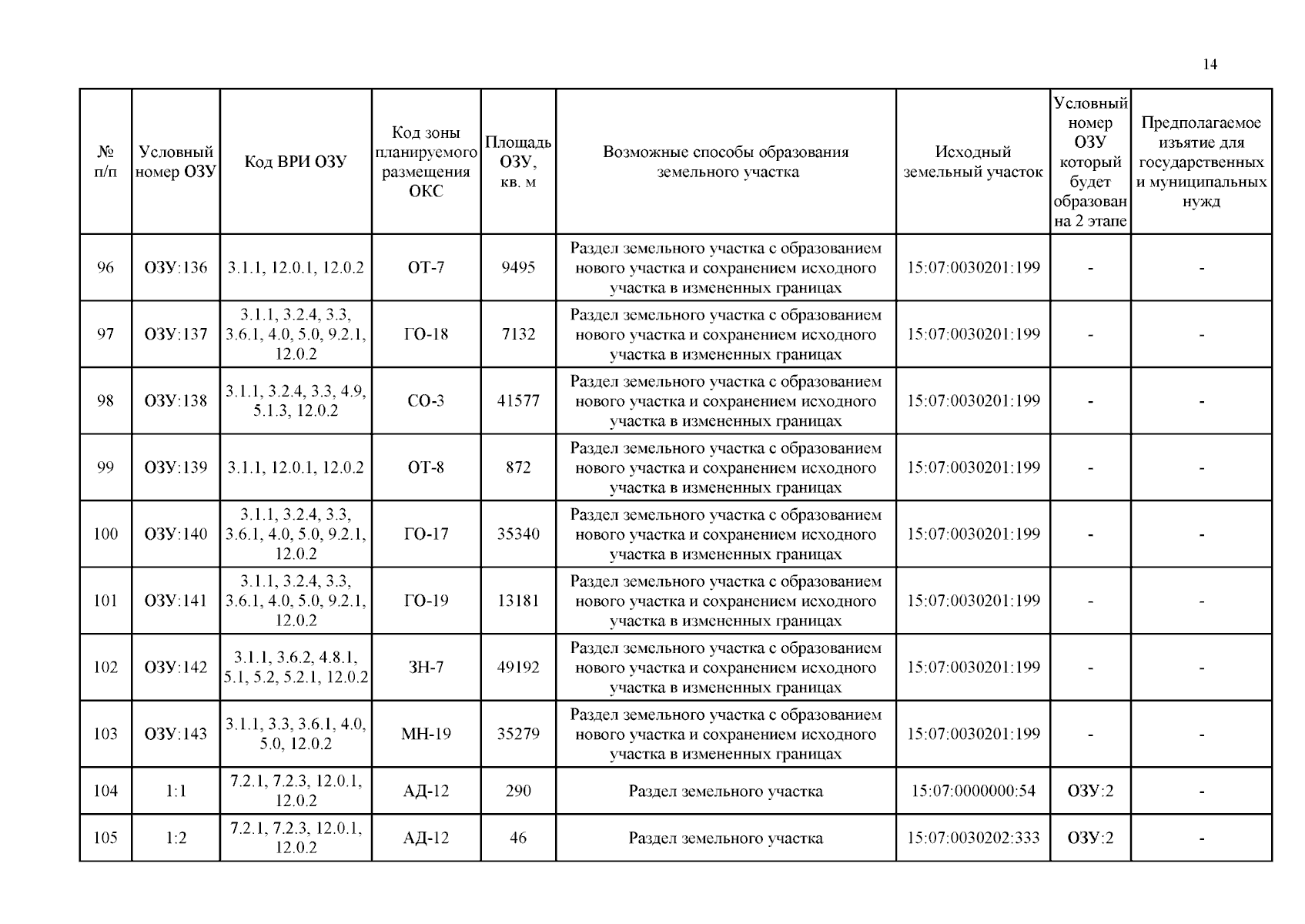 14

| № п/п | Условный номер ОЗУ | Код ВРИ ОЗУ | Код зоны планируемого размещения ОКС | Площадь ОЗУ, кв. м | Возможные способы образования земельного участка | Исходный земельный участок | Условный номер ОЗУ который будет образован на 2 этапе | Предполагаемое изъятие для государственных и муниципальных нужд |
|---|---|---|---|---|---|---|---|---|
| 96 | ОЗУ:136 | 3.1.1, 12.0.1, 12.0.2 | ОТ-7 | 9495 | Раздел земельного участка с образованием нового участка и сохранением исходного участка в измененных границах | 15:07:0030201:199 | - | - |
| 97 | ОЗУ:137 | 3.1.1, 3.2.4, 3.3, 3.6.1, 4.0, 5.0, 9.2.1, 12.0.2 | ГО-18 | 7132 | Раздел земельного участка с образованием нового участка и сохранением исходного участка в измененных границах | 15:07:0030201:199 | - | - |
| 98 | ОЗУ:138 | 3.1.1, 3.2.4, 3.3, 4.9, 5.1.3, 12.0.2 | СО-3 | 41577 | Раздел земельного участка с образованием нового участка и сохранением исходного участка в измененных границах | 15:07:0030201:199 | - | - |
| 99 | ОЗУ:139 | 3.1.1, 12.0.1, 12.0.2 | ОТ-8 | 872 | Раздел земельного участка с образованием нового участка и сохранением исходного участка в измененных границах | 15:07:0030201:199 | - | - |
| 100 | ОЗУ:140 | 3.1.1, 3.2.4, 3.3, 3.6.1, 4.0, 5.0, 9.2.1, 12.0.2 | ГО-17 | 35340 | Раздел земельного участка с образованием нового участка и сохранением исходного участка в измененных границах | 15:07:0030201:199 | - | - |
| 101 | ОЗУ:141 | 3.1.1, 3.2.4, 3.3, 3.6.1, 4.0, 5.0, 9.2.1, 12.0.2 | ГО-19 | 13181 | Раздел земельного участка с образованием нового участка и сохранением исходного участка в измененных границах | 15:07:0030201:199 | - | - |
| 102 | ОЗУ:142 | 3.1.1, 3.6.2, 4.8.1, 5.1, 5.2, 5.2.1, 12.0.2 | ЗН-7 | 49192 | Раздел земельного участка с образованием нового участка и сохранением исходного участка в измененных границах | 15:07:0030201:199 | - | - |
| 103 | ОЗУ:143 | 3.1.1, 3.3, 3.6.1, 4.0, 5.0, 12.0.2 | МН-19 | 35279 | Раздел земельного участка с образованием нового участка и сохранением исходного участка в измененных границах | 15:07:0030201:199 | - | - |
| 104 | 1:1 | 7.2.1, 7.2.3, 12.0.1, 12.0.2 | АД-12 | 290 | Раздел земельного участка | 15:07:0000000:54 | ОЗУ:2 | - |
| 105 | 1:2 | 7.2.1, 7.2.3, 12.0.1, 12.0.2 | АД-12 | 46 | Раздел земельного участка | 15:07:0030202:333 | ОЗУ:2 | - |